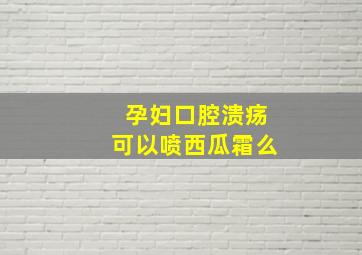 孕妇口腔溃疡
可以喷西瓜霜么